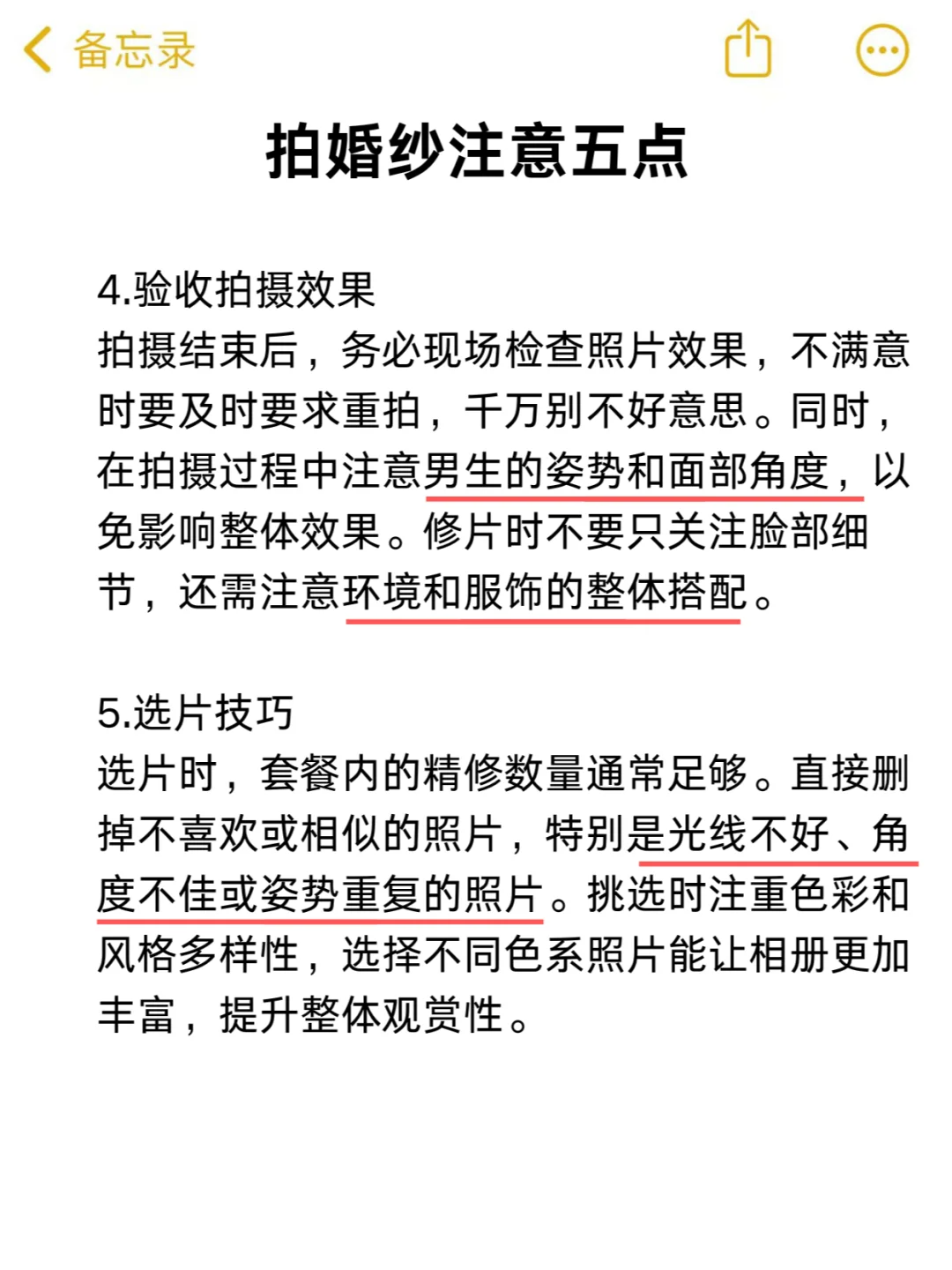 备忘录

拍婚纱注意五点

4.验收拍摄效果
拍摄结束后，务必现场检查照片效果，不满意时要及时要求重拍，千万别不好意思。同时，在拍摄过程中注意男生的姿势和面部角度，以免影响整体效果。修片时不要只关注脸部细节，还需注意环境和服饰的整体搭配。

5.选片技巧
选片时，套餐内的精修数量通常足够。直接删掉不喜欢或相似的照片，特别是光线不好、角度不佳或姿势重复的照片。挑选时注重色彩和风格多样性，选择不同色系照片能让相册更加丰富，提升整体观赏性。